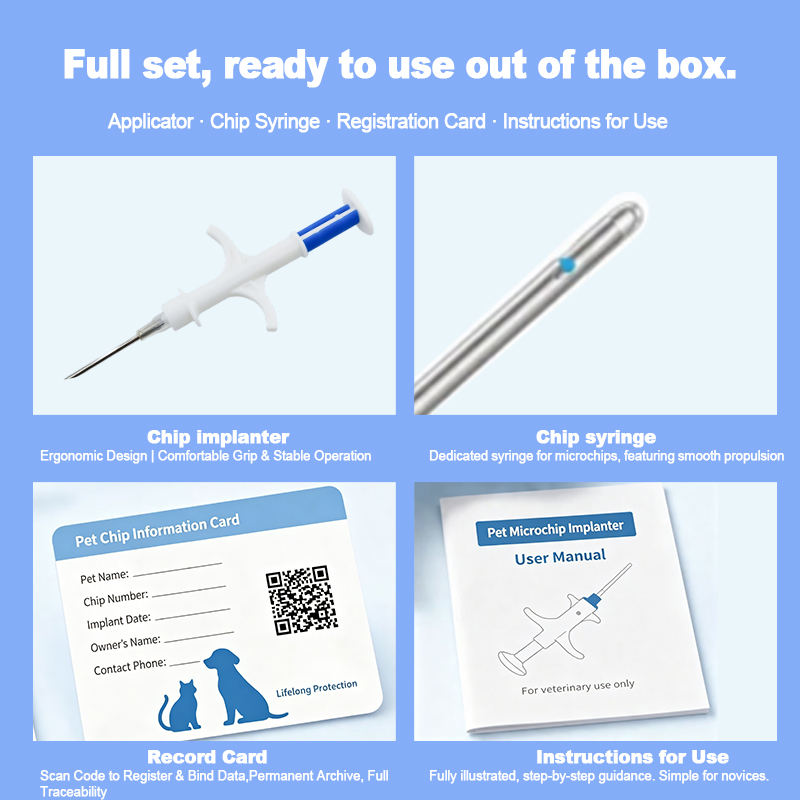 Full set, ready to use out of the box.

Applicator · Chip Syringe · Registration Card · Instructions for Use

Chip implanter
Ergonomic Design | Comfortable Grip & Stable Operation

Chip syringe
Dedicated syringe for microchips, featuring smooth propulsion

Pet Chip Information Card

Pet Name: ____
Chip Number: ____
Implant Date: ____
Owner's Name: ____
Contact Phone: ____

Lifelong Protection

Record Card
Scan Code to Register & Bind Data,Permanent Archive, Full Traceability

Pet Microchip Implanter
User Manual
For veterinary use only

Instructions for Use
Fully illustrated, step-by-step guidance. Simple for novices.